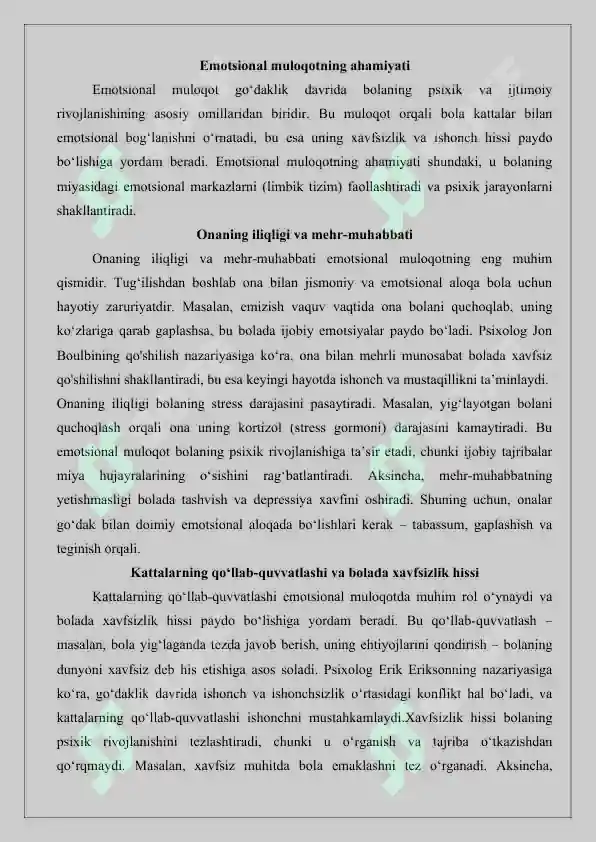 Emotsional muloqotning ahamiyati

Emotsional muloqot go'daklik davrida bolaning psixik va ijtimoiy rivojlanishining asosiy omillaridan biridir. Bu muloqot orqali bola kattalar bilan emotsional bog'lanishni o'rnatadi, bu esa uning xavfsizlik va ishonch hissi paydo bo'lishiga yordam beradi. Emotsional muloqotning ahamiyati shundaki, u bolaning miyasidagi emotsional markazlarni (limbik tizim) faollashtiradi va psixik jarayonlarni shakllantiradi.

Onaning iliqligi va mehr-muhabbati

Onaning iliqligi va mehr-muhabbati emotsional muloqotning eng muhim qismidir. Tug'ilishdan boshlab ona bilan jismoniy va emotsional aloqa bola uchun hayotiy zaruriyatdir. Masalan, emizish vaquv vaqtida ona bolani quchoqlab, uning ko'zlariga qarab gaplashsa, bu bolada ijobiy emotsiyalar paydo bo'ladi. Psixolog Jon Boulbining qo'shilish nazariyasiga ko'ra, ona bilan mehrli munosabat bolada xavfsiz qo'shilishni shakllantiradi, bu esa keyingi hayotda ishonch va mustaqillikni ta'minlaydi. Onaning iliqligi bolaning stress darajasini pasaytiradi. Masalan, yig'layotgan bolani quchoqlash orqali ona uning kortizol (stress gormoni) darajasini kamaytiradi. Bu emotsional muloqot bolaning psixik rivojlanishiga ta'sir etadi, chunki ijobiy tajribalar miya hujayralarining o'sishini rag'batlantiradi. Aksincha, mehr-muhabbatning yetishmasligi bolada tashvish va depressiya xavfini oshiradi. Shuning uchun, onalar go'dak bilan doimiy emotsional aloqada bo'lishlari kerak – tabassum, gaplashish va teginish orqali.

Kattalarning qo'llab-quvvatlashi va bolada xavfsizlik hissi

Kattalarning qo'llab-quvvatlashi emotsional muloqotda muhim rol o'ynaydi va bolada xavfsizlik hissi paydo bo'lishiga yordam beradi. Bu qo'llab-quvvatlash – masalan, bola yig'laganda tezda javob berish, uning ehtiyojlarini qondirish – bolaning dunyoni xavfsiz deb his etishiga asos soladi. Psixolog Erik Eriksonning nazariyasiga ko'ra, go'daklik davrida ishonch va ishonchsizlik o'rtasidagi konflikt hal bo'ladi, va kattalarning qo'llab-quvvatlashi ishonchni mustahkamlaydi.Xavfsizlik hissi bolaning psixik rivojlanishini tezlashtiradi, chunki u o'rganish va tajriba o'tkazishdan qo'rqmaydi. Masalan, xavfsiz muhitda bola emaklashni tez o'rganadi. Aksincha,